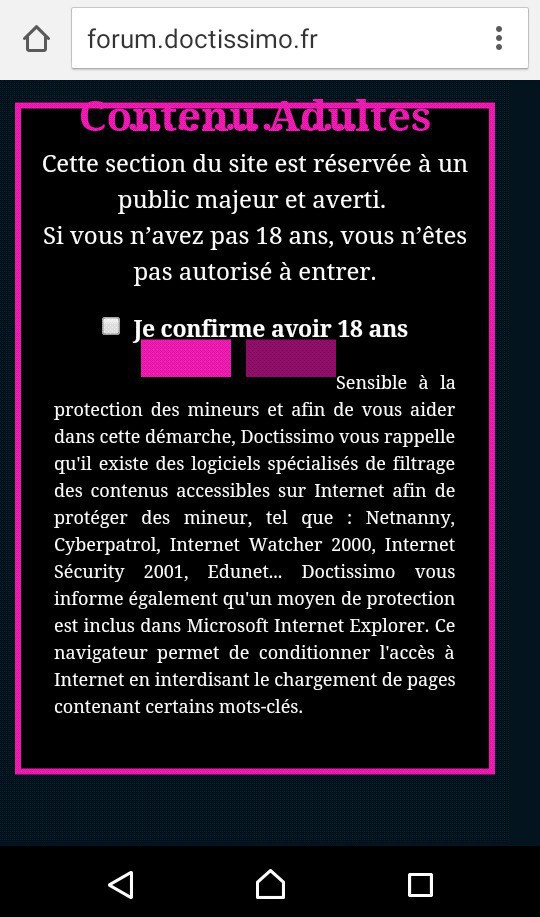 forum.doctissimo.fr

Contenu Adultes

Cette section du site est réservée à un public majeur et averti.
Si vous n'avez pas 18 ans, vous n'êtes pas autorisé à entrer.

Je confirme avoir 18 ans

Sensible à la protection des mineurs et afin de vous aider dans cette démarche, Doctissimo vous rappelle qu'il existe des logiciels spécialisés de filtrage des contenus accessibles sur Internet afin de protéger des mineur, tel que : Netnanny, Cyberpatrol, Internet Watcher 2000, Internet Sécurity 2001, Edunet... Doctissimo vous informe également qu'un moyen de protection est inclus dans Microsoft Internet Explorer. Ce navigateur permet de conditionner l'accès à Internet en interdisant le chargement de pages contenant certains mots-clés.